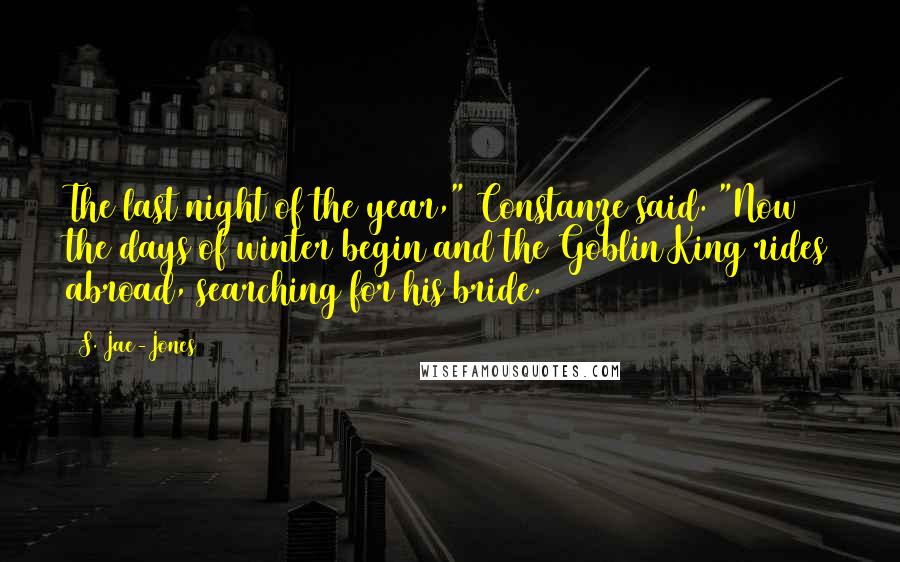 The last night of the year," Constanze said. "Now the days of winter begin and the Goblin King rides abroad, searching for his bride.

S. Jae-Jones

WISEFAMOUSQUOTES.COM